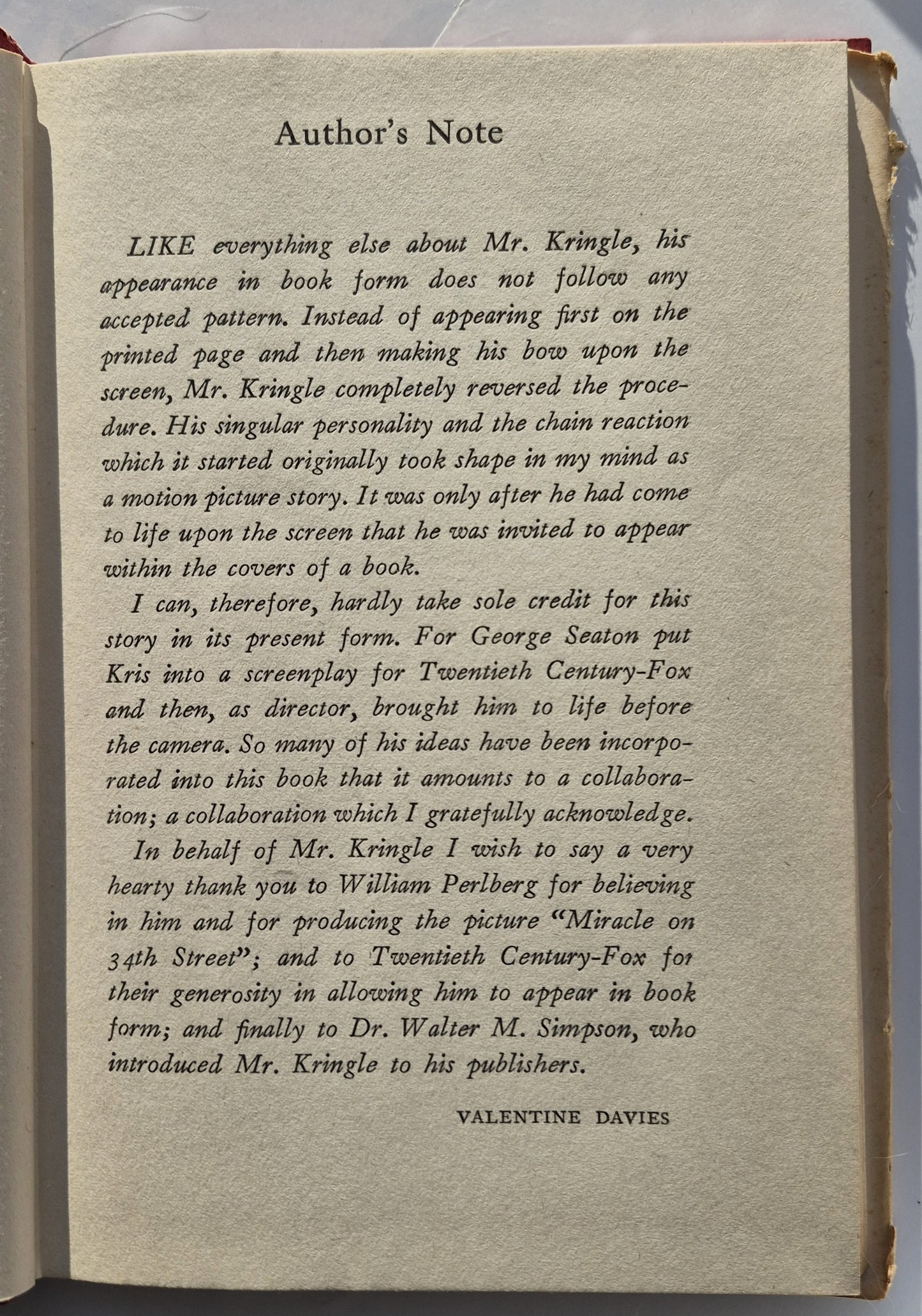 Author's Note

LIKE everything else about Mr. Kringle, his appearance in book form does not follow any accepted pattern. Instead of appearing first on the printed page and then making his bow upon the screen, Mr. Kringle completely reversed the procedure. His singular personality and the chain reaction which it started originally took shape in my mind as a motion picture story. It was only after he had come to life upon the screen that he was invited to appear within the covers of a book.

I can, therefore, hardly take sole credit for this story in its present form. For George Seaton put Kris into a screenplay for Twentieth Century-Fox and then, as director, brought him to life before the camera. So many of his ideas have been incorporated into this book that it amounts to a collaboration; a collaboration which I gratefully acknowledge.

In behalf of Mr. Kringle I wish to say a very hearty thank you to William Perlberg for believing in him and for producing the picture "Miracle on 34th Street"; and to Twentieth Century-Fox for their generosity in allowing him to appear in book form; and finally to Dr. Walter M. Simpson, who introduced Mr. Kringle to his publishers.

VALENTINE DAVIES